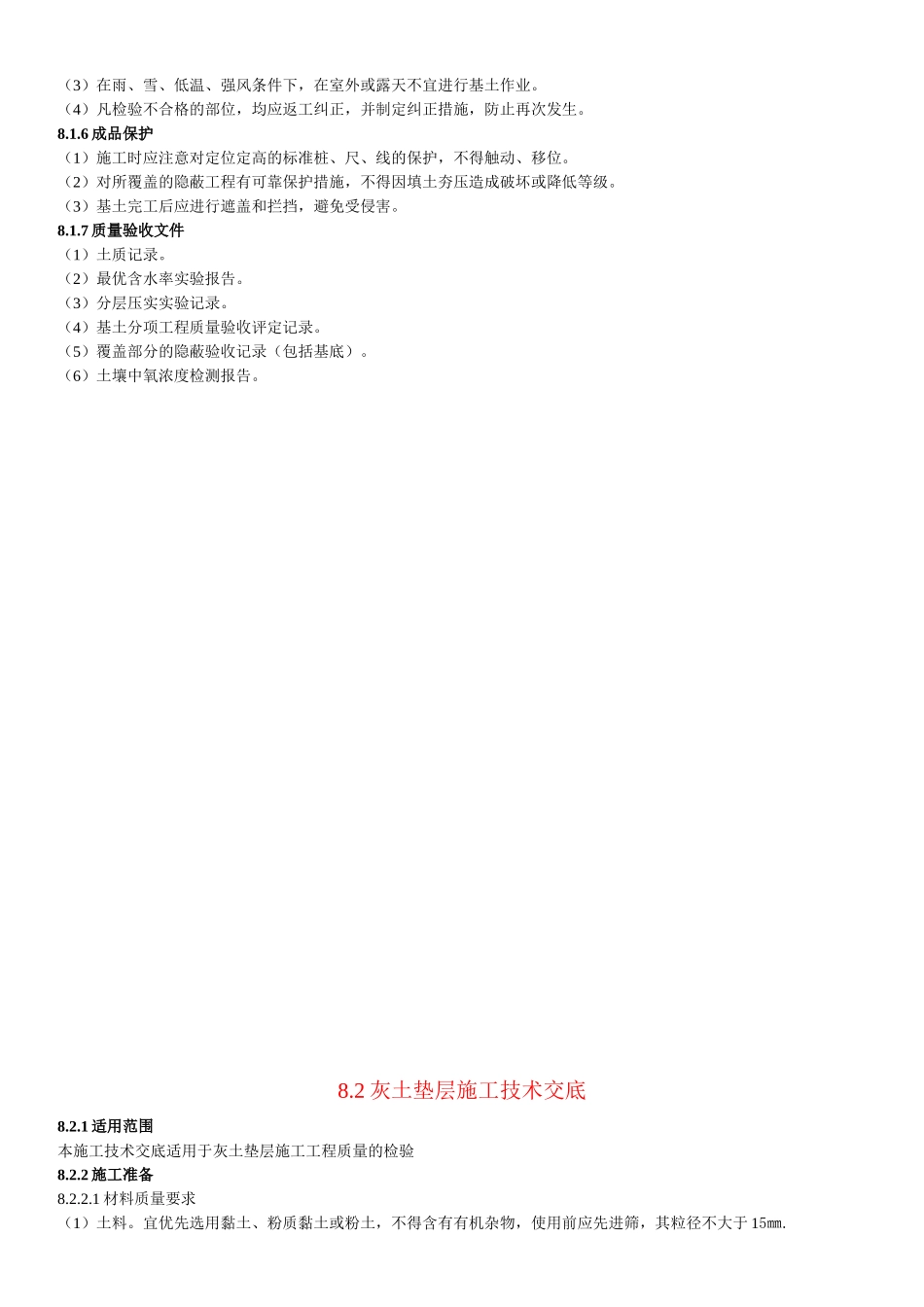 （3）在雨、雪、低温、强风条件下，在室外或露天不宜进行基土作业。
（4）凡检验不合格的部位，均应返工纠正，并制定纠正措施，防止再次发生。
8.1.6 成品保护
（1）施工时应注意对定位定高的标准桩、尺、线的保护，不得触动、移位。
（2）对所覆盖的隐蔽工程有可靠保护措施，不得因填土夯压造成破坏或降低等级。
（3）基土完工后应进行遮盖和拦挡，避免受侵害。
8.1.7 质量验收文件
（1）土质记录。
（2）最优含水率实验报告。
（3）分层压实实验记录。
（4）基土分项工程质量验收评定记录。
（5）覆盖部分的隐蔽验收记录（包括基底）。
（6）土壤中氧浓度检测报告。

8.2 灰土垫层施工技术交底
8.2.1 适用范围
本施工技术交底适用于灰土垫层施工工程质量的检验
8.2.2 施工准备
8.2.2.1 材料质量要求
（1）土料。宜优先选用黏土、粉质黏土或粉土，不得含有有机杂物，使用前应先进筛，其粒径不大于 15㎜.